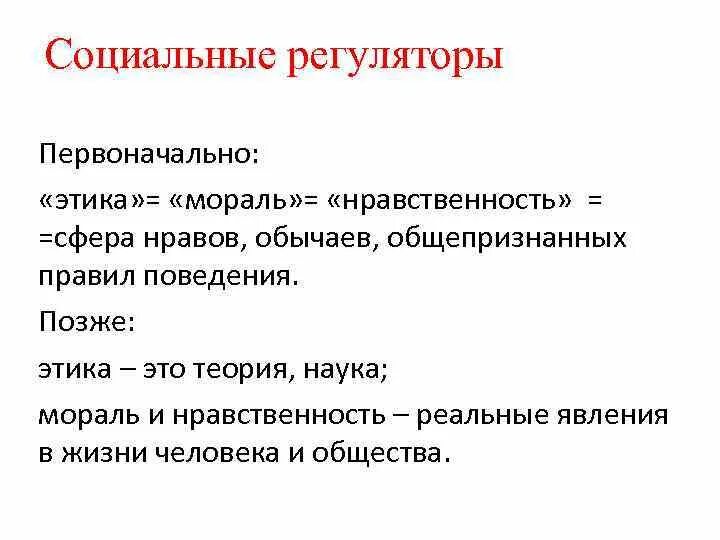 Социальные регуляторы

Первоначально:

«этика»= «мораль»= «нравственность» = =сфера нравов, обычаев, общепризнанных правил поведения.

Позже:

этика – это теория, наука;

мораль и нравственность – реальные явления в жизни человека и общества.